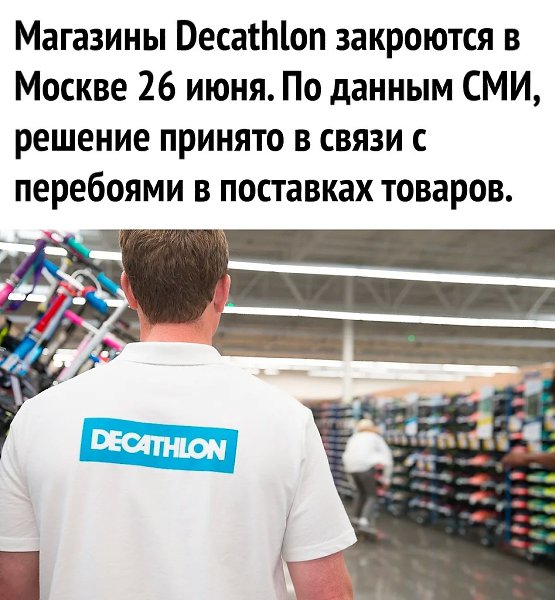 Магазины Decathlon закроются в Москве 26 июня. По данным СМИ, решение принято в связи с перебоями в поставках товаров.

DECATHLON